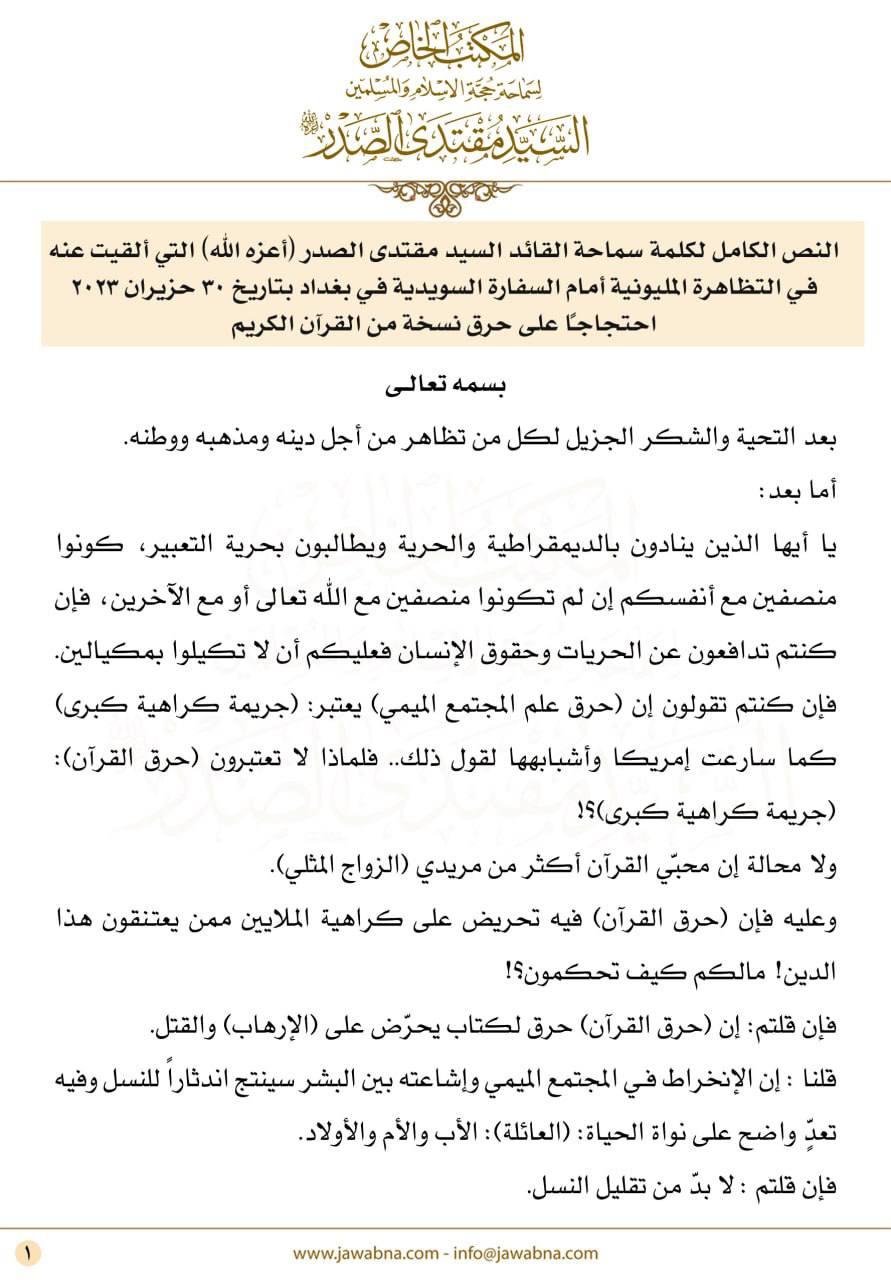 المكتب الخاص
لسماحة حجة الإسلام والمسلمين
السيد مقتدى الصدر

النص الكامل لكلمة سماحة القائد السيد مقتدى الصدر (أعزه الله) التي ألقيت عنه في التظاهرة المليونية أمام السفارة السويدية في بغداد بتاريخ ٣٠ حزيران ٢٠٢٣ احتجاجًا على حرق نسخة من القرآن الكريم

بسمه تعالى

بعد التحية والشكر الجزيل لكل من تظاهر من أجل دينه ومذهبه ووطنه.

أما بعد:

يا أيها الذين ينادون بالديمقراطية والحرية ويطالبون بحرية التعبير، كونوا منصفين مع أنفسكم إن لم تكونوا منصفين مع الله تعالى أو مع الآخرين، فإن كنتم تدافعون عن الحريات وحقوق الإنسان فعليكم أن لا تكيلوا بمكيالين.

فإن كنتم تقولون إن (حرق علم المجتمع الميمي) يعتبر: (جريمة كراهية كبرى) كما سارعت إمريكا وأشباهها لقول ذلك.. فلماذا لا تعتبرون (حرق القرآن): (جريمة كراهية كبرى)؟!

ولا محالة إن محبّي القرآن أكثر من مريدي (الزواج المثلي).

وعليه فإن (حرق القرآن) فيه تحريض على كراهية الملايين ممن يعتنقون هذا الدين! مالكم كيف تحكمون؟!

فإن قلتم: إن (حرق القرآن) حرق لكتاب يحرّض على (الإرهاب) والقتل.

قلنا : إن الإنخراط في المجتمع الميمي وإشاعته بين البشر سينتج اندثاراً للنسل وفيه تعدٍّ واضح على نواة الحياة: (العائلة): الأب والأم والأولاد.

فإن قلتم : لا بدّ من تقليل النسل.

١ www.jawabna.com - info@jawabna.com